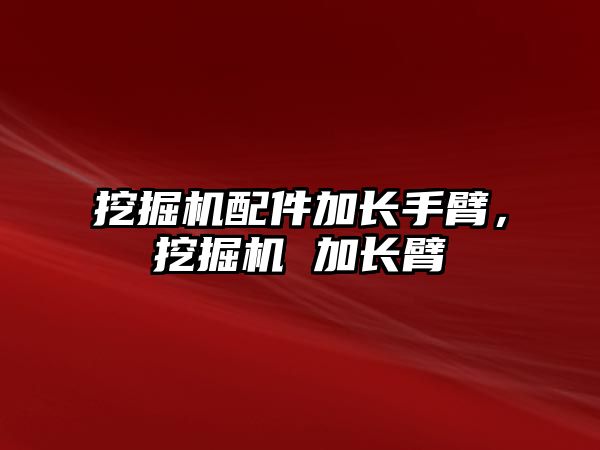 挖掘机配件加长手臂，挖掘机 加长臂